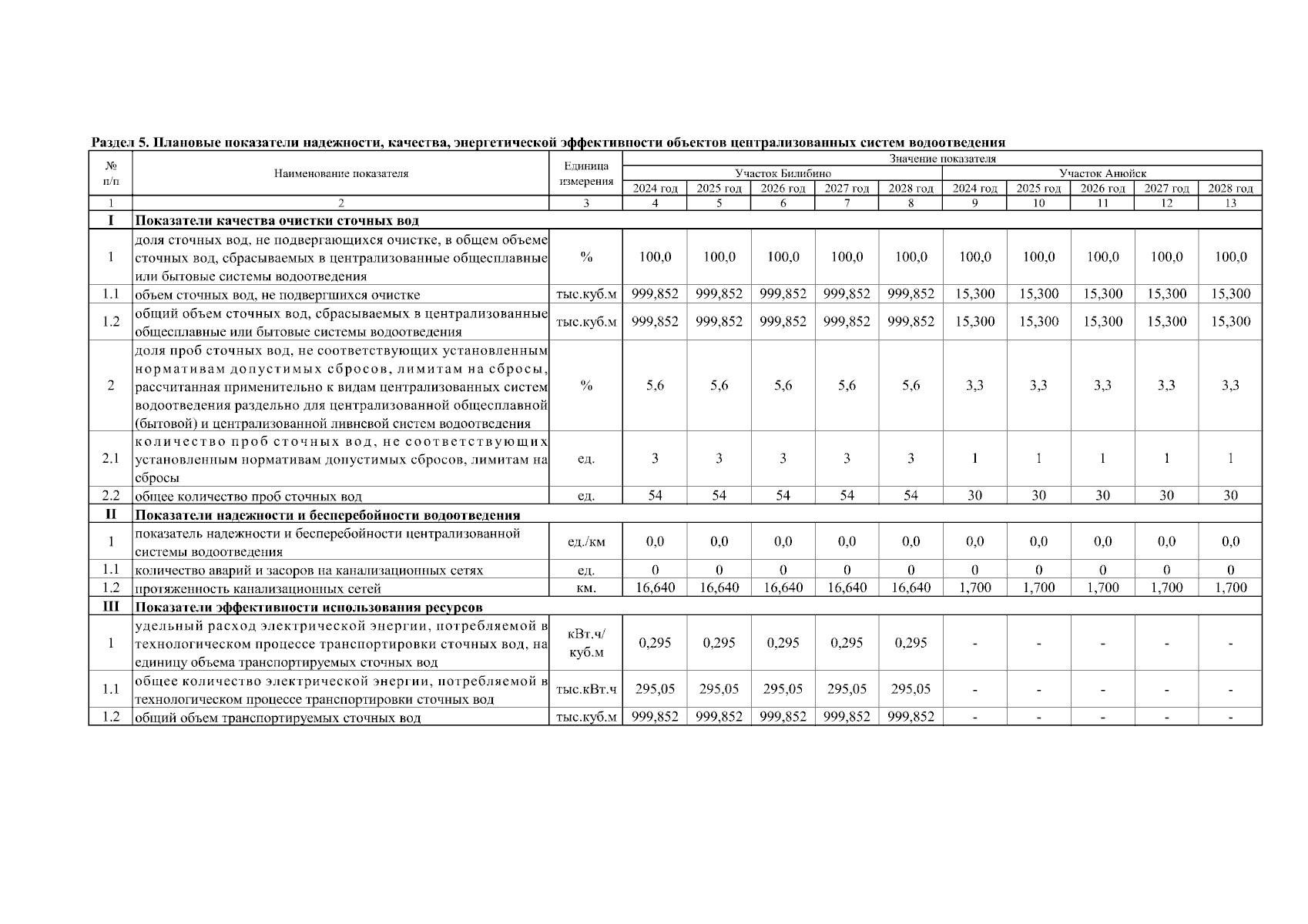 Раздел 5. Плановые показатели надежности, качества, энергетической эффективности объектов централизованных систем водоотведения

| № п/п | Наименование показателя | Единица измерения | Значение показателя | | | | | | | | | |
|---|---|---|---|---|---|---|---|---|---|---|---|---|
| | | | Участок Билибино | | | | | Участок Анюйск | | | | |
| | | | 2024 год | 2025 год | 2026 год | 2027 год | 2028 год | 2024 год | 2025 год | 2026 год | 2027 год | 2028 год |
| 1 | 2 | 3 | 4 | 5 | 6 | 7 | 8 | 9 | 10 | 11 | 12 | 13 |
| I | Показатели качества очистки сточных вод | | | | | | | | | | | |
| 1 | доля сточных вод, не подвергающихся очистке, в общем объеме сточных вод, сбрасываемых в централизованные общесплавные или бытовые системы водоотведения | % | 100,0 | 100,0 | 100,0 | 100,0 | 100,0 | 100,0 | 100,0 | 100,0 | 100,0 | 100,0 |
| 1.1 | объем сточных вод, не подвергшихся очистке | тыс.куб.м | 999,852 | 999,852 | 999,852 | 999,852 | 999,852 | 15,300 | 15,300 | 15,300 | 15,300 | 15,300 |
| 1.2 | общий объем сточных вод, сбрасываемых в централизованные общесплавные или бытовые системы водоотведения | тыс.куб.м | 999,852 | 999,852 | 999,852 | 999,852 | 999,852 | 15,300 | 15,300 | 15,300 | 15,300 | 15,300 |
| 2 | доля проб сточных вод, не соответствующих установленным нормативам допустимых сбросов, лимитам на сбросы, рассчитанная применительно к видам централизованных систем водоотведения раздельно для централизованной общесплавной (бытовой) и централизованной ливневой систем водоотведения | % | 5,6 | 5,6 | 5,6 | 5,6 | 5,6 | 3,3 | 3,3 | 3,3 | 3,3 | 3,3 |
| 2.1 | количество проб сточных вод, не соответствующих установленным нормативам допустимых сбросов, лимитам на сбросы | ед. | 3 | 3 | 3 | 3 | 3 | 1 | 1 | 1 | 1 | 1 |
| 2.2 | общее количество проб сточных вод | ед. | 54 | 54 | 54 | 54 | 54 | 30 | 30 | 30 | 30 | 30 |
| II | Показатели надежности и бесперебойности водоотведения | | | | | | | | | | | |
| 1 | показатель надежности и бесперебойности централизованной системы водоотведения | ед./км | 0,0 | 0,0 | 0,0 | 0,0 | 0,0 | 0,0 | 0,0 | 0,0 | 0,0 | 0,0 |
| 1.1 | количество аварий и засоров на канализационных сетях | ед. | 0 | 0 | 0 | 0 | 0 | 0 | 0 | 0 | 0 | 0 |
| 1.2 | протяженность канализационных сетей | км. | 16,640 | 16,640 | 16,640 | 16,640 | 16,640 | 1,700 | 1,700 | 1,700 | 1,700 | 1,700 |
| III | Показатели эффективности использования ресурсов | | | | | | | | | | | |
| 1 | удельный расход электрической энергии, потребляемой в технологическом процессе транспортировки сточных вод, на единицу объема транспортируемых сточных вод | кВт.ч/ куб.м | 0,295 | 0,295 | 0,295 | 0,295 | 0,295 | - | - | - | - | - |
| 1.1 | общее количество электрической энергии, потребляемой в технологическом процессе транспортировки сточных вод | тыс.кВт.ч | 295,05 | 295,05 | 295,05 | 295,05 | 295,05 | - | - | - | - | - |
| 1.2 | общий объем транспортируемых сточных вод | тыс.куб.м | 999,852 | 999,852 | 999,852 | 999,852 | 999,852 | - | - | - | - | - |